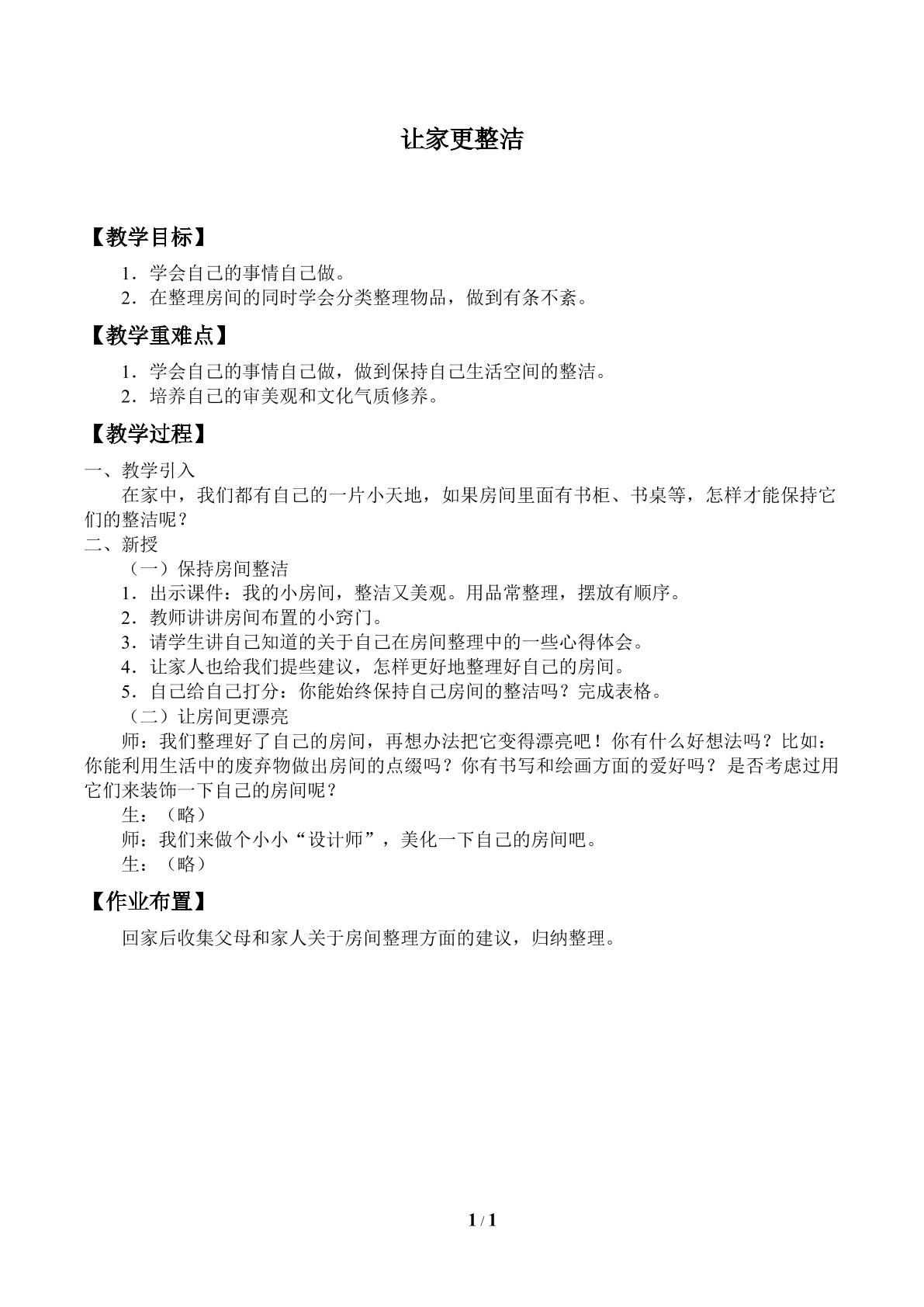 让家更整洁

【教学目标】

1．学会自己的事情自己做。
2．在整理房间的同时学会分类整理物品，做到有条不紊。

【教学重难点】

1．学会自己的事情自己做，做到保持自己生活空间的整洁。
2．培养自己的审美观和文化气质修养。

【教学过程】

一、教学引入
在家中，我们都有自己的一片小天地，如果房间里面有书柜、书桌等，怎样才能保持它们的整洁呢？
二、新授
（一）保持房间整洁
1．出示课件：我的小房间，整洁又美观。用品常整理，摆放有顺序。
2．教师讲讲房间布置的小窍门。
3．请学生讲自己知道的关于自己在房间整理中的一些心得体会。
4．让家人也给我们提些建议，怎样更好地整理好自己的房间。
5．自己给自己打分：你能始终保持自己房间的整洁吗？完成表格。
（二）让房间更漂亮
师：我们整理好了自己的房间，再想办法把它变得漂亮吧！你有什么好想法吗？比如：你能利用生活中的废弃物做出房间的点缀吗？你有书写和绘画方面的爱好吗？是否考虑过用它们来装饰一下自己的房间呢？
生：（略）
师：我们来做个小小“设计师”，美化一下自己的房间吧。
生：（略）

【作业布置】

回家后收集父母和家人关于房间整理方面的建议，归纳整理。

1 / 1